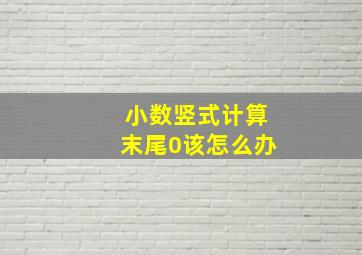 小数竖式计算
末尾0该怎么办